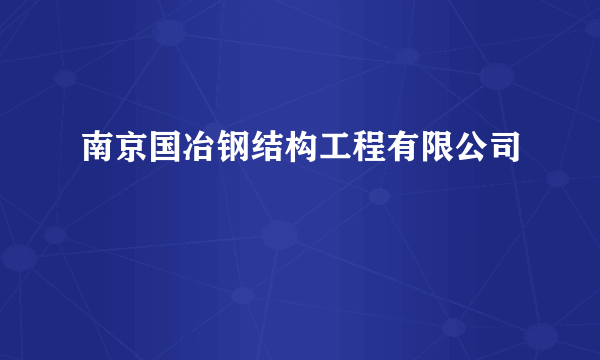 南京国冶钢结构工程有限公司